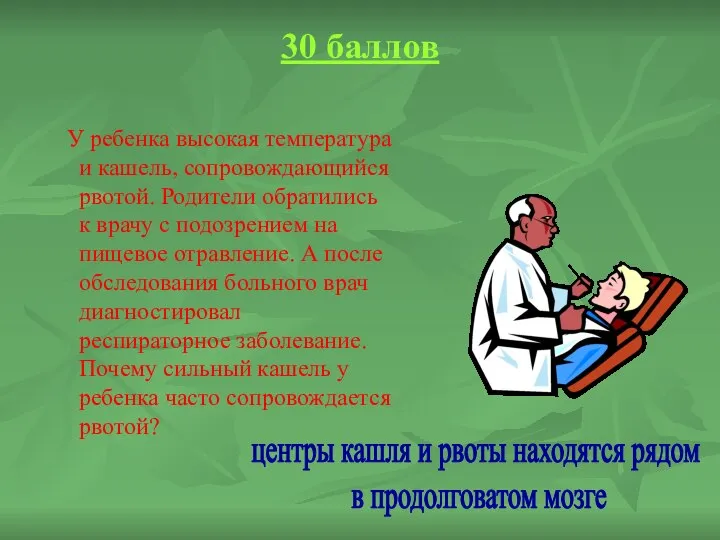 30 баллов

У ребенка высокая температура и кашель, сопровождающийся рвотой. Родители обратились к врачу с подозрением на пищевое отравление. А после обследования больного врач диагностировал респираторное заболевание. Почему сильный кашель у ребенка часто сопровождается рвотой?

центры кашля и рвоты находятся рядом в продолговатом мозге